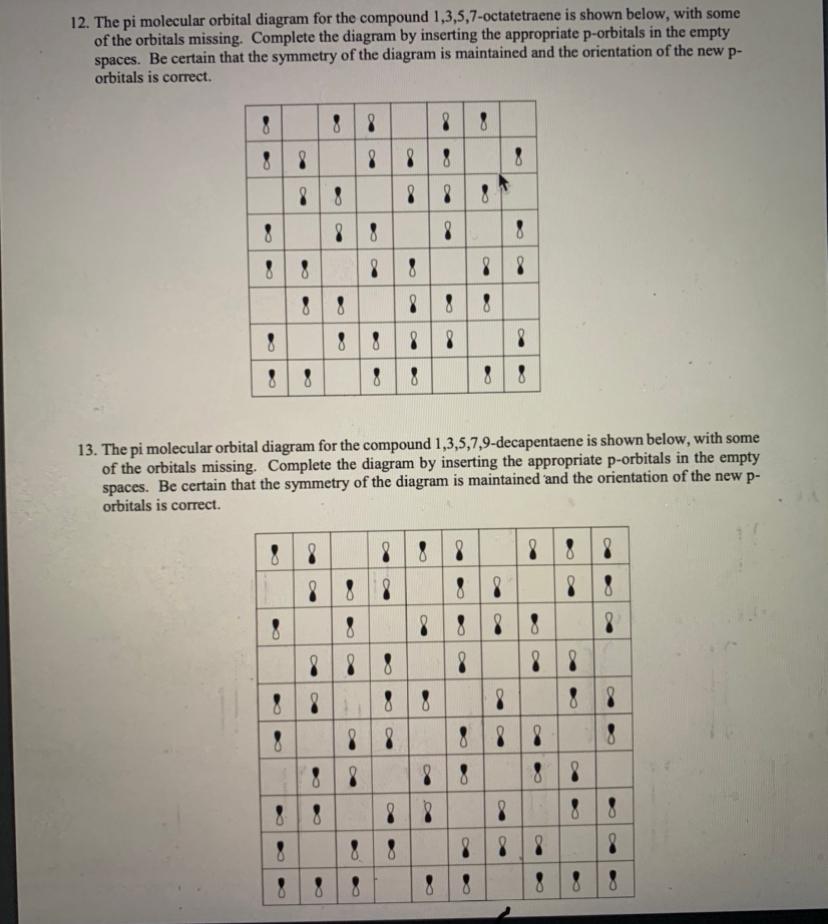 12. The pi molecular orbital diagram for the compound 1,3,5,7-octatetraene is shown below, with some of the orbitals missing. Complete the diagram by inserting the appropriate p-orbitals in the empty spaces. Be certain that the symmetry of the diagram is maintained and the orientation of the new p-orbitals is correct.

13. The pi molecular orbital diagram for the compound 1,3,5,7,9-decapentaene is shown below, with some of the orbitals missing. Complete the diagram by inserting the appropriate p-orbitals in the empty spaces. Be certain that the symmetry of the diagram is maintained and the orientation of the new p-orbitals is correct.